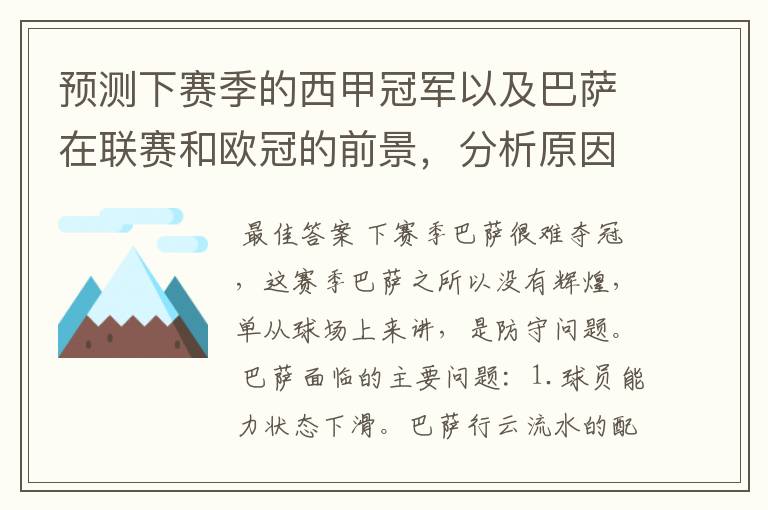 预测下赛季的西甲冠军以及巴萨在联赛和欧冠的前景，分析原因

最佳答案 下赛季巴萨很难夺冠，这赛季巴萨之所以没有辉煌，单从球场上来讲，是防守问题。巴萨面临的主要问题：1.球员能力状态下滑。巴萨行云流水的配